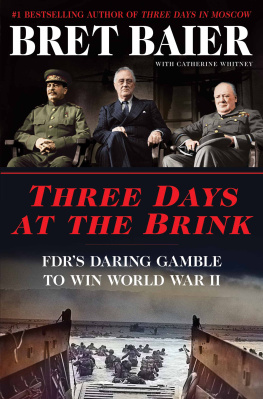 #1 BESTSELLING AUTHOR OF THREE DAYS IN MOSCOW

BRET BAIER

WITH CATHERINE WHITNEY

THREE DAYS AT THE BRINK

FDR'S DARING GAMBLE TO WIN WORLD WAR II